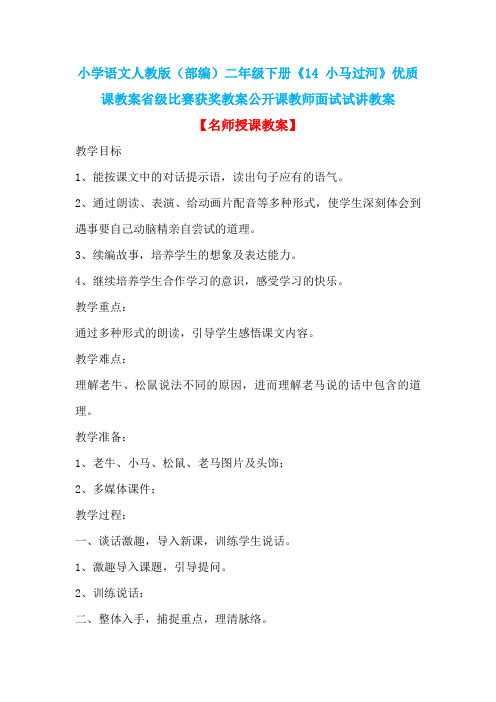 小学语文人教版（部编）二年级下册《14 小马过河》优质课教案省级比赛获奖教案公开课教师面试试讲教案

【名师授课教案】

教学目标

1、能按课文中的对话提示语，读出句子应有的语气。

2、通过朗读、表演、给动画片配音等多种形式，使学生深刻体会到遇事要自己动脑精亲自尝试的道理。

3、续编故事，培养学生的想象及表达能力。

4、继续培养学生合作学习的意识，感受学习的快乐。

教学重点：

通过多种形式的朗读，引导学生感悟课文内容。

教学难点：

理解老牛、松鼠说法不同的原因，进而理解老马说的话中包含的道理。

教学准备：

1、老牛、小马、松鼠、老马图片及头饰；

2、多媒体课件；

教学过程：

一、谈话激趣，导入新课，训练学生说话。

1、激趣导入课题，引导提问。

2、训练说话：

二、整体入手，捕捉重点，理清脉络。